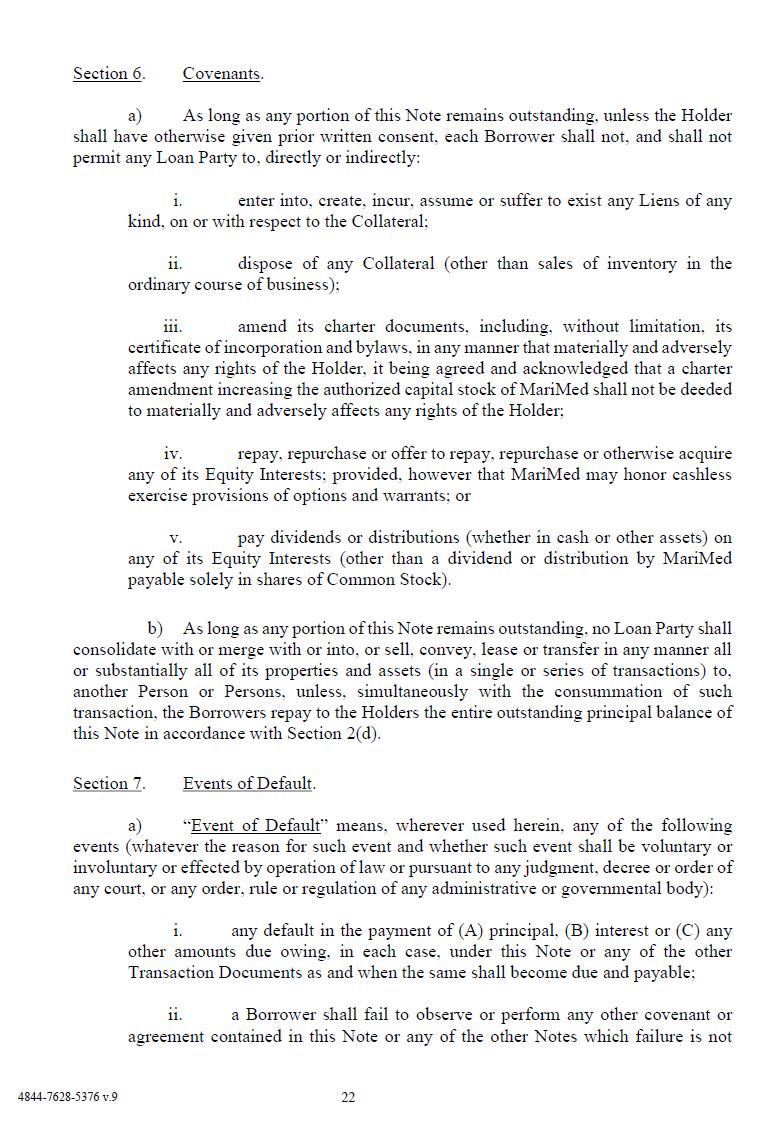 Section 6. Covenants.

a) As long as any portion of this Note remains outstanding, unless the Holder shall have otherwise given prior written consent, each Borrower shall not, and shall not permit any Loan Party to, directly or indirectly:

i. enter into, create, incur, assume or suffer to exist any Liens of any kind, on or with respect to the Collateral;

ii. dispose of any Collateral (other than sales of inventory in the ordinary course of business);

iii. amend its charter documents, including, without limitation, its certificate of incorporation and bylaws, in any manner that materially and adversely affects any rights of the Holder, it being agreed and acknowledged that a charter amendment increasing the authorized capital stock of MariMed shall not be deeded to materially and adversely affects any rights of the Holder;

iv. repay, repurchase or offer to repay, repurchase or otherwise acquire any of its Equity Interests; provided, however that MariMed may honor cashless exercise provisions of options and warrants; or

v. pay dividends or distributions (whether in cash or other assets) on any of its Equity Interests (other than a dividend or distribution by MariMed payable solely in shares of Common Stock).

b) As long as any portion of this Note remains outstanding, no Loan Party shall consolidate with or merge with or into, or sell, convey, lease or transfer in any manner all or substantially all of its properties and assets (in a single or series of transactions) to, another Person or Persons, unless, simultaneously with the consummation of such transaction, the Borrowers repay to the Holders the entire outstanding principal balance of this Note in accordance with Section 2(d).

Section 7. Events of Default.

a) "Event of Default" means, wherever used herein, any of the following events (whatever the reason for such event and whether such event shall be voluntary or involuntary or effected by operation of law or pursuant to any judgment, decree or order of any court, or any order, rule or regulation of any administrative or governmental body):

i. any default in the payment of (A) principal, (B) interest or (C) any other amounts due owing, in each case, under this Note or any of the other Transaction Documents as and when the same shall become due and payable;

ii. a Borrower shall fail to observe or perform any other covenant or agreement contained in this Note or any of the other Notes which failure is not

4844-7628-5376 v.9

22